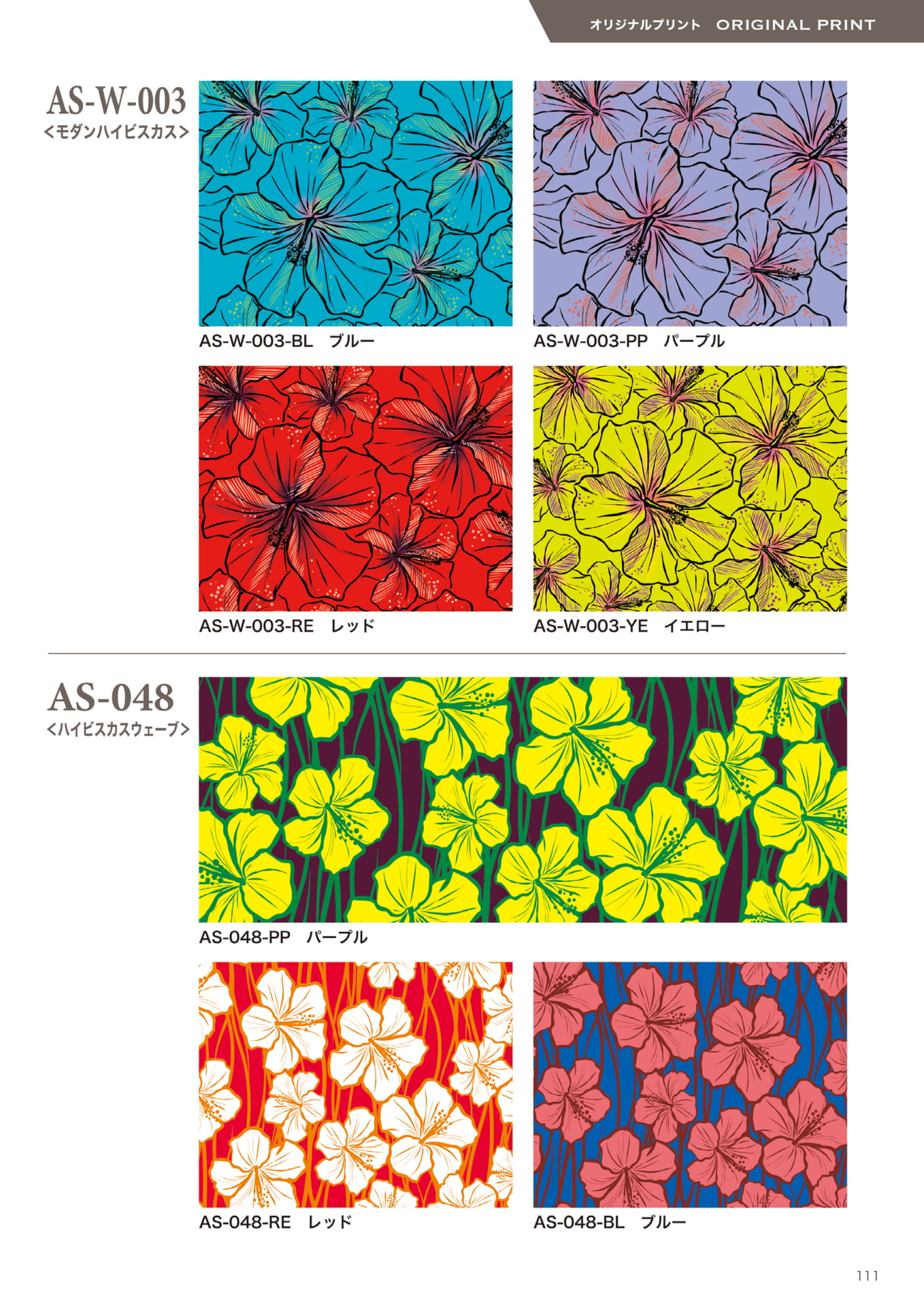 オリジナルプリント ORIGINAL PRINT

AS-W-003
<モダンハイビスカス>

AS-W-003-BL ブルー

AS-W-003-PP パープル

AS-W-003-RE レッド

AS-W-003-YE イエロー

AS-048
<ハイビスカスウェーブ>

AS-048-PP パープル

AS-048-RE レッド

AS-048-BL ブルー

111